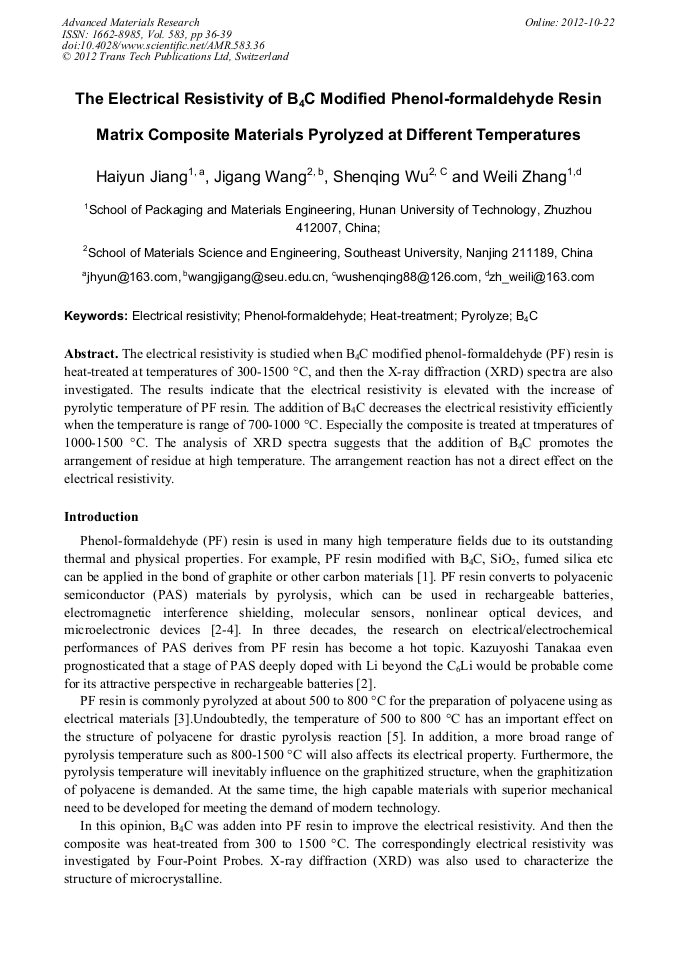 Advanced Materials Research
ISSN: 1662-8985, Vol. 583, pp 36-39
doi:10.4028/www.scientific.net/AMR.583.36
© 2012 Trans Tech Publications Ltd, Switzerland

Online: 2012-10-22

The Electrical Resistivity of $B_4C$ Modified Phenol-formaldehyde Resin Matrix Composite Materials Pyrolyzed at Different Temperatures

Haiyun Jiang$^{1, a}$, Jigang Wang$^{2, b}$, Shenqing Wu$^{2, C}$ and Weili Zhang$^{1,d}$

$^1$School of Packaging and Materials Engineering, Hunan University of Technology, Zhuzhou 412007, China;

$^2$School of Materials Science and Engineering, Southeast University, Nanjing 211189, China

$^a$jhyun@163.com, $^b$wangjigang@seu.edu.cn, $^c$wushenqing88@126.com, $^d$zh_weili@163.com

Keywords: Electrical resistivity; Phenol-formaldehyde; Heat-treatment; Pyrolyze; $B_4C$

Abstract. The electrical resistivity is studied when $B_4C$ modified phenol-formaldehyde (PF) resin is heat-treated at temperatures of 300-1500 °C, and then the X-ray diffraction (XRD) spectra are also investigated. The results indicate that the electrical resistivity is elevated with the increase of pyrolytic temperature of PF resin. The addition of $B_4C$ decreases the electrical resistivity efficiently when the temperature is range of 700-1000 °C. Especially the composite is treated at tmperatures of 1000-1500 °C. The analysis of XRD spectra suggests that the addition of $B_4C$ promotes the arrangement of residue at high temperature. The arrangement reaction has not a direct effect on the electrical resistivity.

Introduction

Phenol-formaldehyde (PF) resin is used in many high temperature fields due to its outstanding thermal and physical properties. For example, PF resin modified with $B_4C$, $SiO_2$, fumed silica etc can be applied in the bond of graphite or other carbon materials [1]. PF resin converts to polyacenic semiconductor (PAS) materials by pyrolysis, which can be used in rechargeable batteries, electromagnetic interference shielding, molecular sensors, nonlinear optical devices, and microelectronic devices [2-4]. In three decades, the research on electrical/electrochemical performances of PAS derives from PF resin has become a hot topic. Kazuyoshi Tanakaa even prognosticated that a stage of PAS deeply doped with Li beyond the $C_6Li$ would be probable come for its attractive perspective in rechargeable batteries [2].

PF resin is commonly pyrolyzed at about 500 to 800 °C for the preparation of polyacene using as electrical materials [3].Undoubtedly, the temperature of 500 to 800 °C has an important effect on the structure of polyacene for drastic pyrolysis reaction [5]. In addition, a more broad range of pyrolysis temperature such as 800-1500 °C will also affects its electrical property. Furthermore, the pyrolysis temperature will inevitably influence on the graphitized structure, when the graphitization of polyacene is demanded. At the same time, the high capable materials with superior mechanical need to be developed for meeting the demand of modern technology.

In this opinion, $B_4C$ was adden into PF resin to improve the electrical resistivity. And then the composite was heat-treated from 300 to 1500 °C. The correspondingly electrical resistivity was investigated by Four-Point Probes. X-ray diffraction (XRD) was also used to characterize the structure of microcrystalline.